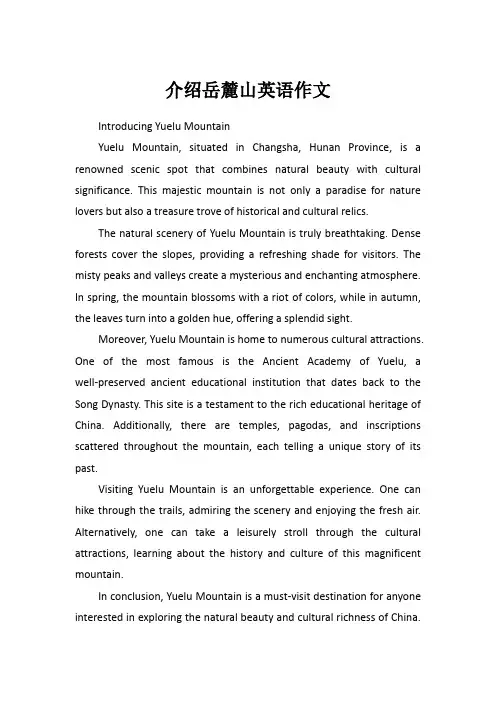 介绍岳麓山英语作文

Introducing Yuelu Mountain

Yuelu Mountain, situated in Changsha, Hunan Province, is a renowned scenic spot that combines natural beauty with cultural significance. This majestic mountain is not only a paradise for nature lovers but also a treasure trove of historical and cultural relics.

The natural scenery of Yuelu Mountain is truly breathtaking. Dense forests cover the slopes, providing a refreshing shade for visitors. The misty peaks and valleys create a mysterious and enchanting atmosphere. In spring, the mountain blossoms with a riot of colors, while in autumn, the leaves turn into a golden hue, offering a splendid sight.

Moreover, Yuelu Mountain is home to numerous cultural attractions. One of the most famous is the Ancient Academy of Yuelu, a well-preserved ancient educational institution that dates back to the Song Dynasty. This site is a testament to the rich educational heritage of China. Additionally, there are temples, pagodas, and inscriptions scattered throughout the mountain, each telling a unique story of its past.

Visiting Yuelu Mountain is an unforgettable experience. One can hike through the trails, admiring the scenery and enjoying the fresh air. Alternatively, one can take a leisurely stroll through the cultural attractions, learning about the history and culture of this magnificent mountain.

In conclusion, Yuelu Mountain is a must-visit destination for anyone interested in exploring the natural beauty and cultural richness of China.